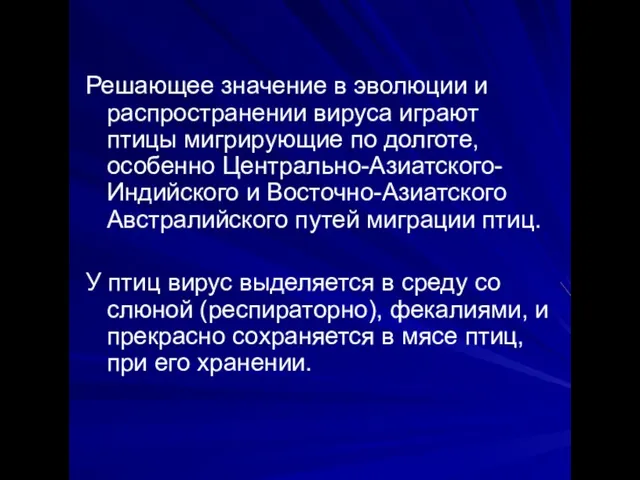 Решающее значение в эволюции и распространении вируса играют птицы мигрирующие по долготе, особенно Центрально-Азиатского-Индийского и Восточно-Азиатского Австралийского путей миграции птиц.

У птиц вирус выделяется в среду со слюной (респираторно), фекалиями, и прекрасно сохраняется в мясе птиц, при его хранении.